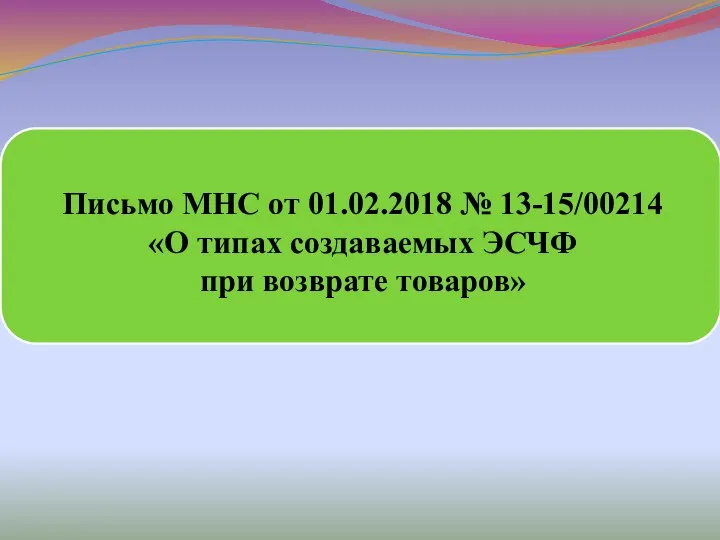 Письмо МНС от 01.02.2018 № 13-15/00214
«О типах создаваемых ЭСЧФ
при возврате товаров»